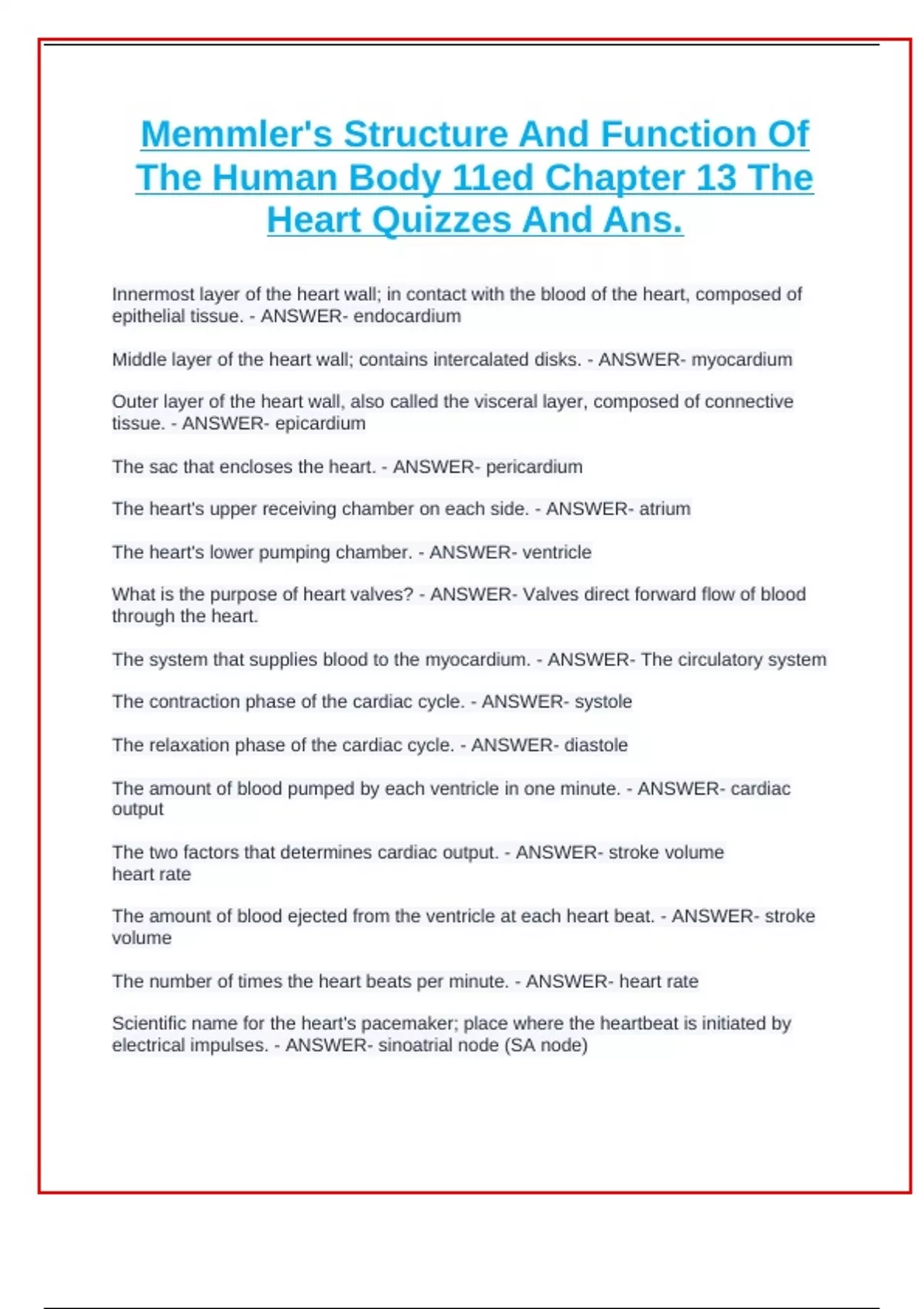 Memmler's Structure And Function Of The Human Body 11ed Chapter 13 The Heart Quizzes And Ans.

Innermost layer of the heart wall; in contact with the blood of the heart, composed of epithelial tissue. - ANSWER- endocardium

Middle layer of the heart wall; contains intercalated disks. - ANSWER- myocardium

Outer layer of the heart wall, also called the visceral layer, composed of connective tissue. - ANSWER- epicardium

The sac that encloses the heart. - ANSWER- pericardium

The heart's upper receiving chamber on each side. - ANSWER- atrium

The heart's lower pumping chamber. - ANSWER- ventricle

What is the purpose of heart valves? - ANSWER- Valves direct forward flow of blood through the heart.

The system that supplies blood to the myocardium. - ANSWER- The circulatory system

The contraction phase of the cardiac cycle. - ANSWER- systole

The relaxation phase of the cardiac cycle. - ANSWER- diastole

The amount of blood pumped by each ventricle in one minute. - ANSWER- cardiac output

The two factors that determines cardiac output. - ANSWER- stroke volume
heart rate

The amount of blood ejected from the ventricle at each heart beat. - ANSWER- stroke volume

The number of times the heart beats per minute. - ANSWER- heart rate

Scientific name for the heart's pacemaker; place where the heartbeat is initiated by electrical impulses. - ANSWER- sinoatrial node (SA node)